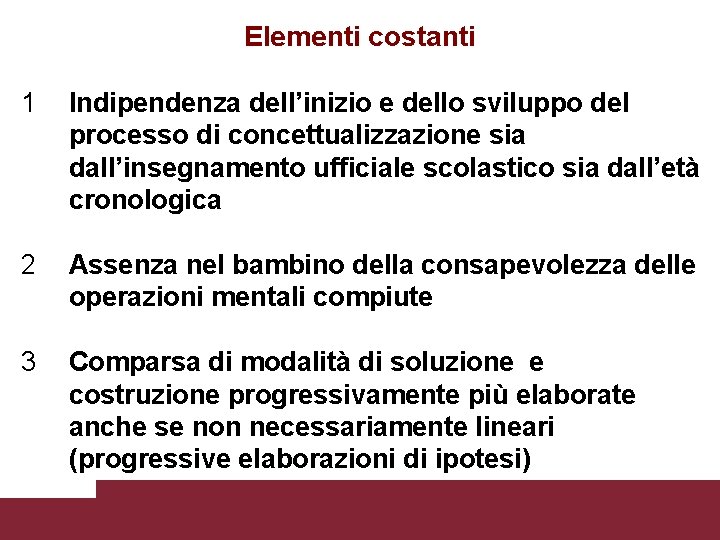 Elementi costanti

1 Indipendenza dell’inizio e dello sviluppo del processo di concettualizzazione sia dall’insegnamento ufficiale scolastico sia dall’età cronologica

2 Assenza nel bambino della consapevolezza delle operazioni mentali compiute

3 Comparsa di modalità di soluzione e costruzione progressivamente più elaborate anche se non necessariamente lineari (progressive elaborazioni di ipotesi)